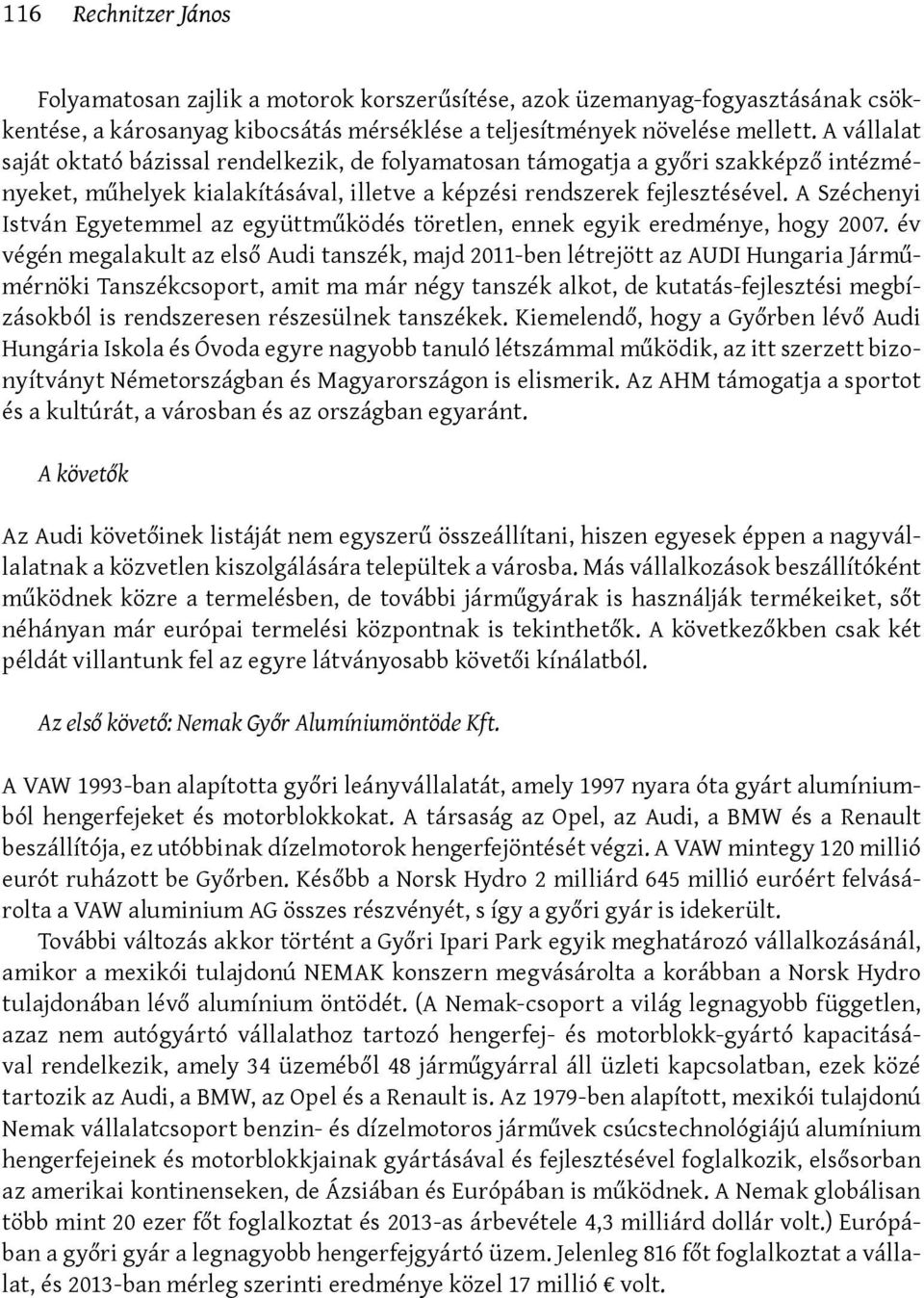 116 Rechnitzer János

Folyamatosan zajlik a motorok korszerűsítése, azok üzemanyag-fogyasztásának csökkentése, a károsanyag kibocsátás mérséklése a teljesítmények növelése mellett. A vállalat saját oktató bázissal rendelkezik, de folyamatosan támogatja a győri szakképző intézményeket, műhelyek kialakításával, illetve a képzési rendszerek fejlesztésével. A Széchenyi István Egyetemmel az együttműködés töretlen, ennek egyik eredménye, hogy 2007. év végén megalakult az első Audi tanszék, majd 2011-ben létrejött az AUDI Hungaria Járműmérnöki Tanszékcsoport, amit ma már négy tanszék alkot, de kutatás-fejlesztési megbízásokból is rendszeresen részesülnek tanszékek. Kiemelendő, hogy a Győrben lévő Audi Hungária Iskola és Óvoda egyre nagyobb tanuló létszámmal működik, az itt szerzett bizonyítványt Németországban és Magyarországon is elismerik. Az AHM támogatja a sportot és a kultúrát, a városban és az országban egyaránt.

A követők

Az Audi követőinek listáját nem egyszerű összeállítani, hiszen egyesek éppen a nagyvállalatnak a közvetlen kiszolgálására települtek a városba. Más vállalkozások beszállítóként működnek közre a termelésben, de további járműgyárak is használják termékeiket, sőt néhányan már európai termelési központnak is tekinthetők. A következőkben csak két példát villantunk fel az egyre látványosabb követői kínálatból.

Az első követő: Nemak Győr Alumíniumöntöde Kft.

A VAW 1993-ban alapította győri leányvállalatát, amely 1997 nyara óta gyárt alumíniumból hengerfejeket és motorblokkokat. A társaság az Opel, az Audi, a BMW és a Renault beszállítója, ez utóbbinak dízelmotorok hengerfejöntését végzi. A VAW mintegy 120 millió eurót ruházott be Győrben. Később a Norsk Hydro 2 milliárd 645 millió euróért felvásárolta a VAW aluminium AG összes részvényét, s így a győri gyár is idekerült.

További változás akkor történt a Győri Ipari Park egyik meghatározó vállalkozásánál, amikor a mexikói tulajdonú NEMAK konszern megvásárolta a korábban a Norsk Hydro tulajdonában lévő alumínium öntödét. (A Nemak-csoport a világ legnagyobb független, azaz nem autógyártó vállalathoz tartozó hengerfej- és motorblokk-gyártó kapacitásával rendelkezik, amely 34 üzeméből 48 járműgyárral áll üzleti kapcsolatban, ezek közé tartozik az Audi, a BMW, az Opel és a Renault is. Az 1979-ben alapított, mexikói tulajdonú Nemak vállalatcsoport benzin- és dízelmotoros járművek csúcstechnológiájú alumínium hengerfejeinek és motorblokkjainak gyártásával és fejlesztésével foglalkozik, elsősorban az amerikai kontinenseken, de Ázsiában és Európában is működnek. A Nemak globálisan több mint 20 ezer főt foglalkoztat és 2013-as árbevétele 4,3 milliárd dollár volt.) Európában a győri gyár a legnagyobb hengerfejgyártó üzem. Jelenleg 816 főt foglalkoztat a vállalat, és 2013-ban mérleg szerinti eredménye közel 17 millió € volt.